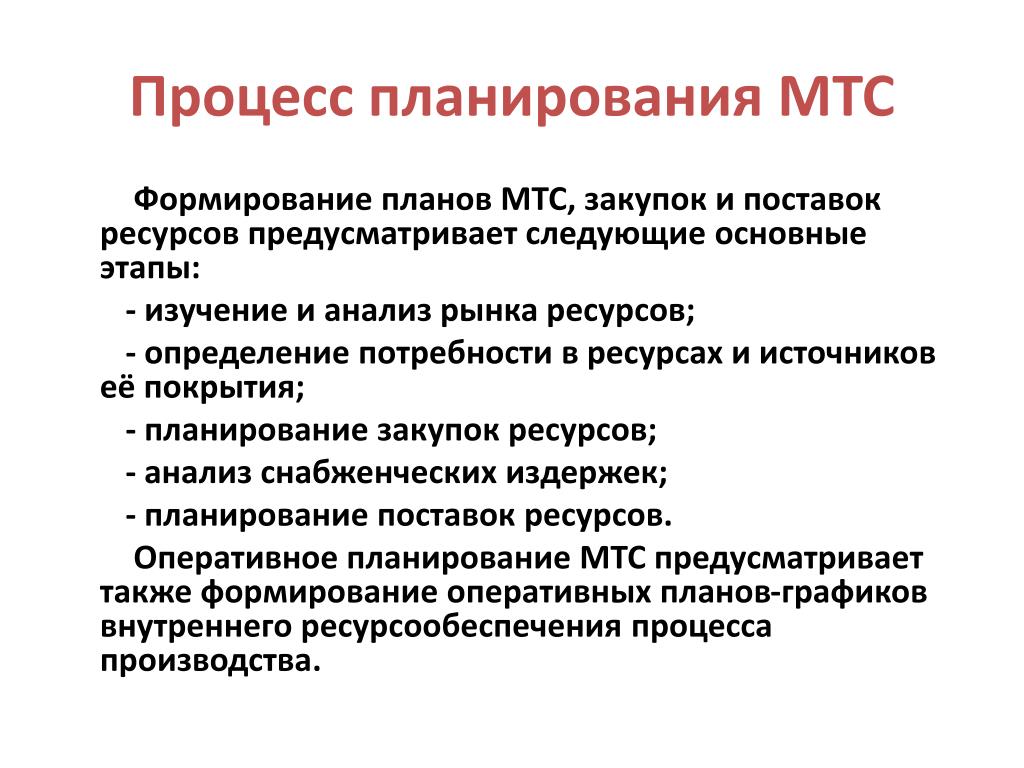 Процесс планирования МТС

Формирование планов МТС, закупок и поставок ресурсов предусматривает следующие основные этапы:

- изучение и анализ рынка ресурсов;

- определение потребности в ресурсах и источников её покрытия;

- планирование закупок ресурсов;

- анализ снабженческих издержек;

- планирование поставок ресурсов.

Оперативное планирование МТС предусматривает также формирование оперативных планов-графиков внутреннего ресурсообеспечения процесса производства.